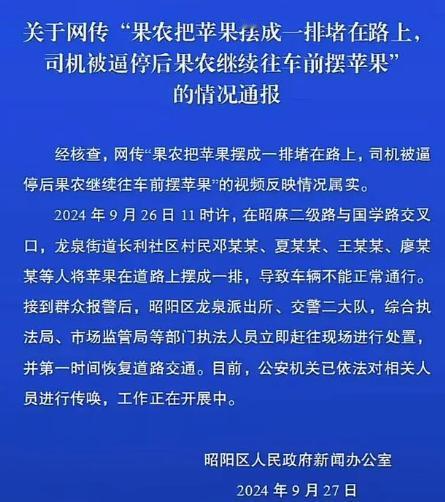 关于网传“果农把苹果摆成一排堵在路上，司机被逼停后果农继续往车前摆苹果”的情况通报

经核查，网传“果农把苹果摆成一排堵在路上，司机被逼停后果农继续往车前摆苹果”的视频反映情况属实。

2024 年 9 月 26 日 11 时许，在昭麻二级路与国学路交叉口，龙泉街道长利社区村民邓某某、夏某某、王某某、廖某某等人将苹果在道路上摆成一排，导致车辆不能正常通行。接到群众报警后，昭阳区龙泉派出所、交警二大队，综合执法局、市场监管局等部门执法人员立即赶往现场进行处置，并第一时间恢复道路交通。目前，公安机关已依法对相关人员进行传唤，工作正在开展中。

昭阳区人民政府新闻办公室

2024 年 9 月 27 日